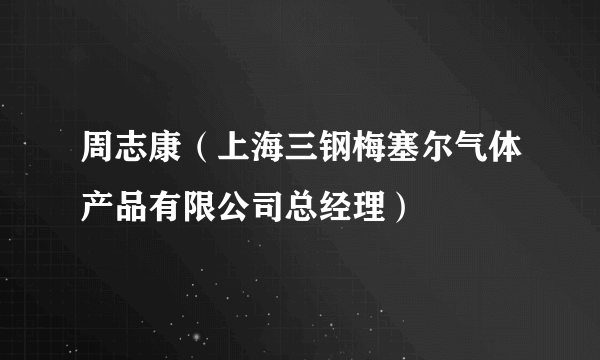 周志康（上海三钢梅塞尔气体产品有限公司总经理）